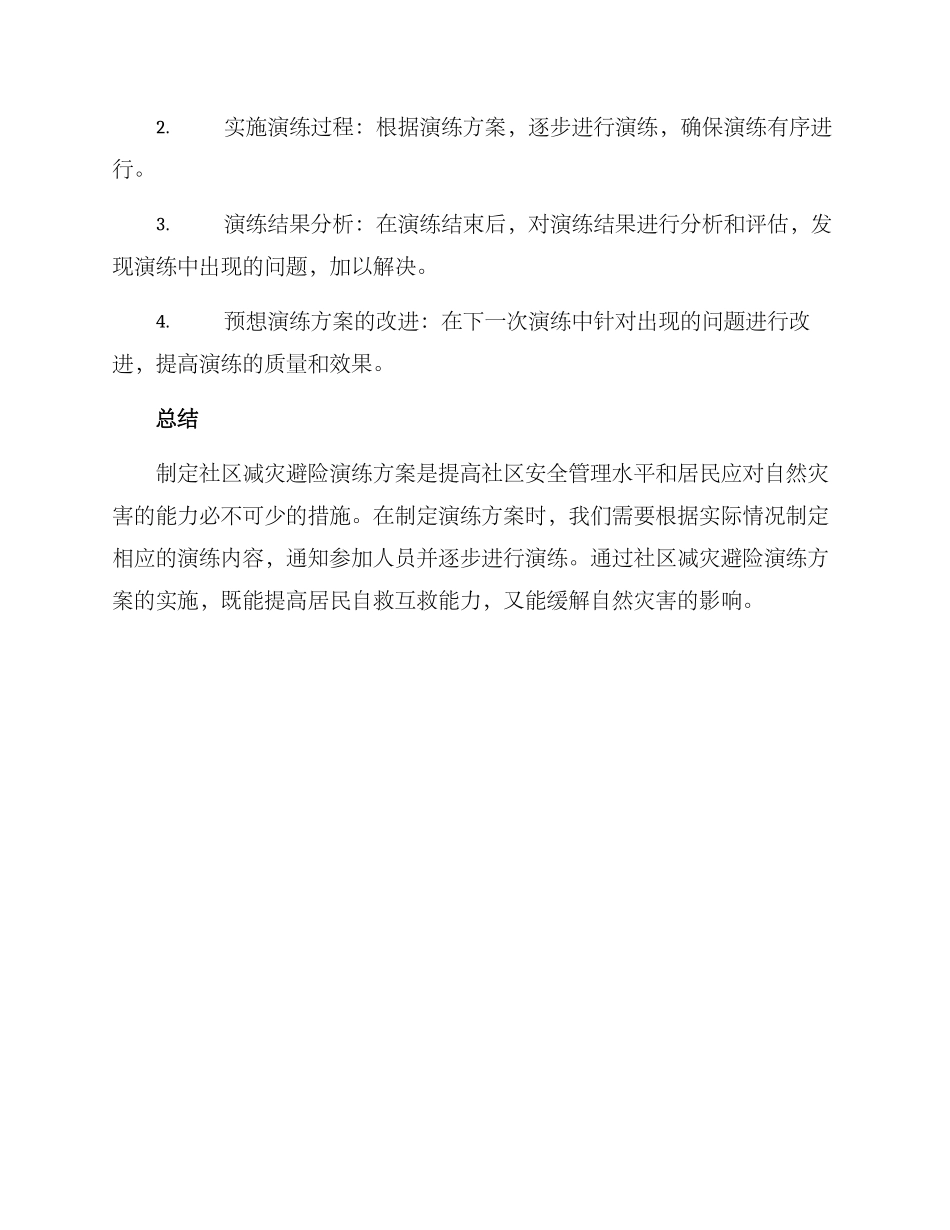 2. 实施演练过程：根据演练方案，逐步进行演练，确保演练有序进行。

3. 演练结果分析：在演练结束后，对演练结果进行分析和评估，发现演练中出现的问题，加以解决。

4. 预想演练方案的改进：在下一次演练中针对出现的问题进行改进，提高演练的质量和效果。

总结

制定社区减灾避险演练方案是提高社区安全管理水平和居民应对自然灾害的能力必不可少的措施。在制定演练方案时，我们需要根据实际情况制定相应的演练内容，通知参加人员并逐步进行演练。通过社区减灾避险演练方案的实施，既能提高居民自救互救能力，又能缓解自然灾害的影响。